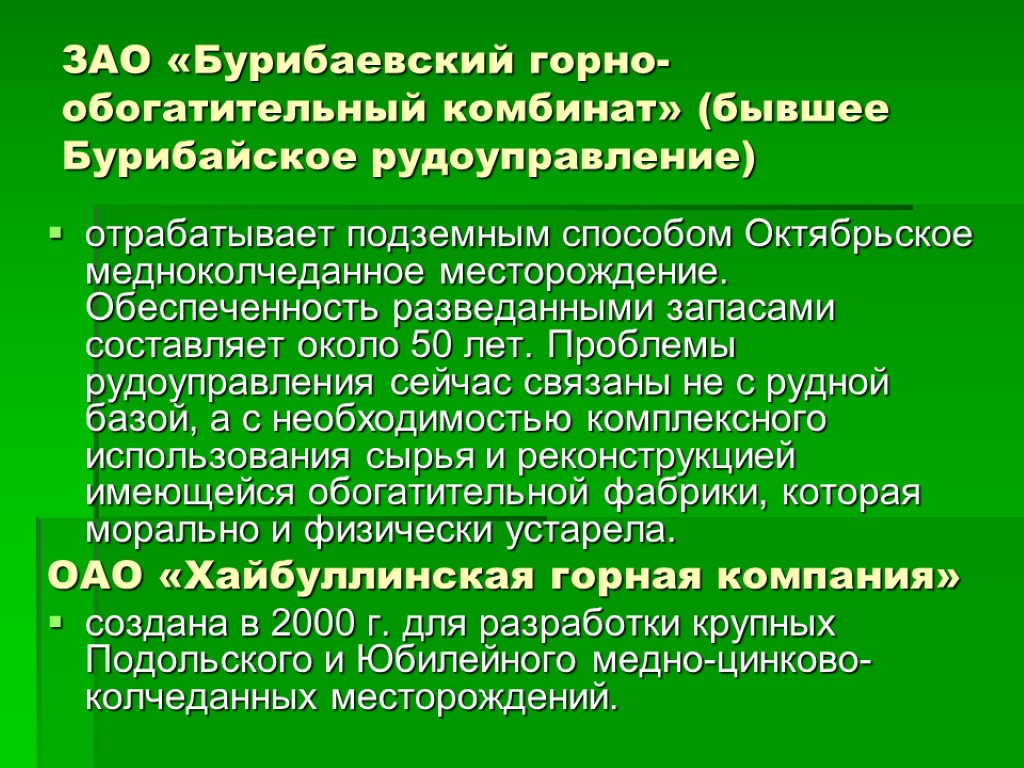 ЗАО «Бурибаевский горно-обогатительный комбинат» (бывшее Бурибайское рудоуправление)

• отрабатывает подземным способом Октябрьское медноколчеданное месторождение. Обеспеченность разведанными запасами составляет около 50 лет. Проблемы рудоуправления сейчас связаны не с рудной базой, а с необходимостью комплексного использования сырья и реконструкцией имеющейся обогатительной фабрики, которая морально и физически устарела.

ОАО «Хайбуллинская горная компания»

• создана в 2000 г. для разработки крупных Подольского и Юбилейного медно-цинково-колчеданных месторождений.